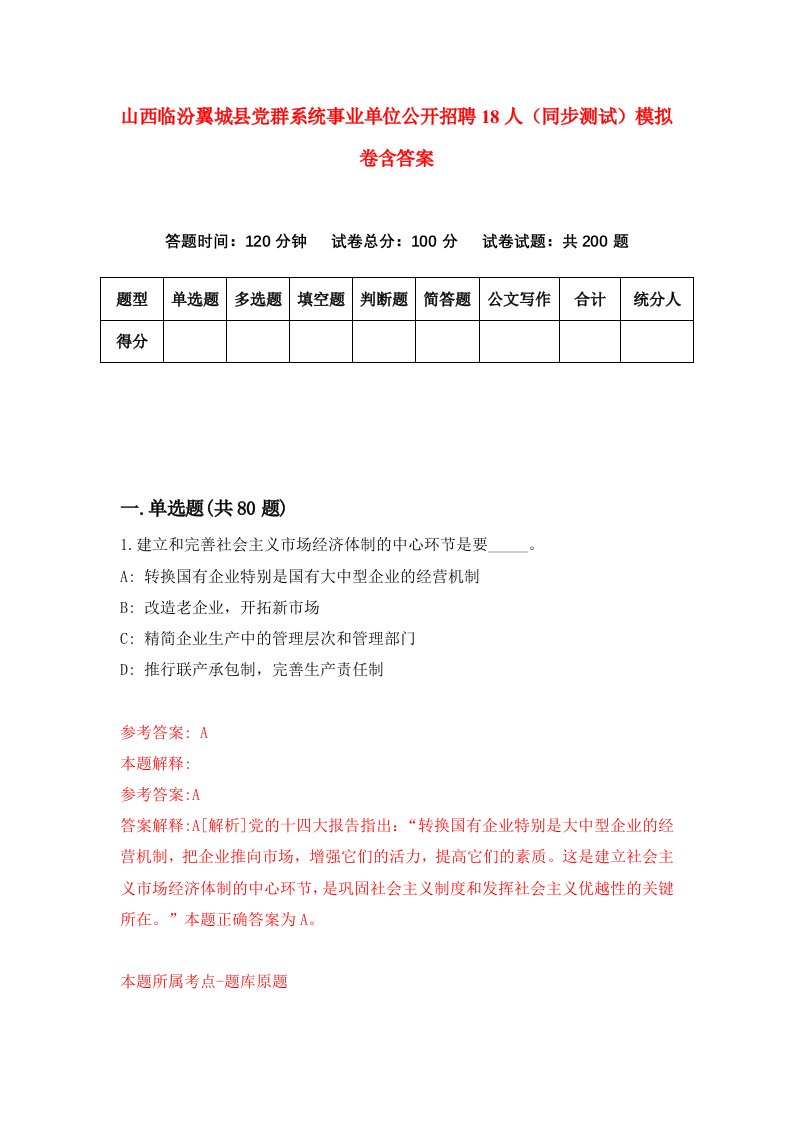 山西临汾翼城县党群系统事业单位公开招聘18人（同步测试）模拟卷含答案

答题时间：120分钟　试卷总分：100分　试卷试题：共200题

| 题型 | 单选题 | 多选题 | 填空题 | 判断题 | 简答题 | 公文写作 | 合计 | 统分人 |
|---|---|---|---|---|---|---|---|---|
| 得分 | | | | | | | | |

一.单选题(共80题)

1.建立和完善社会主义市场经济体制的中心环节是要_____。

A: 转换国有企业特别是国有大中型企业的经营机制

B: 改造老企业，开拓新市场

C: 精简企业生产中的管理层次和管理部门

D: 推行联产承包制，完善生产责任制

参考答案: A

本题解释:

参考答案:A

答案解释:A[解析]党的十四大报告指出:“转换国有企业特别是大中型企业的经营机制，把企业推向市场，增强它们的活力，提高它们的素质。这是建立社会主义市场经济体制的中心环节，是巩固社会主义制度和发挥社会主义优越性的关键所在。”本题正确答案为A。

本题所属考点-题库原题